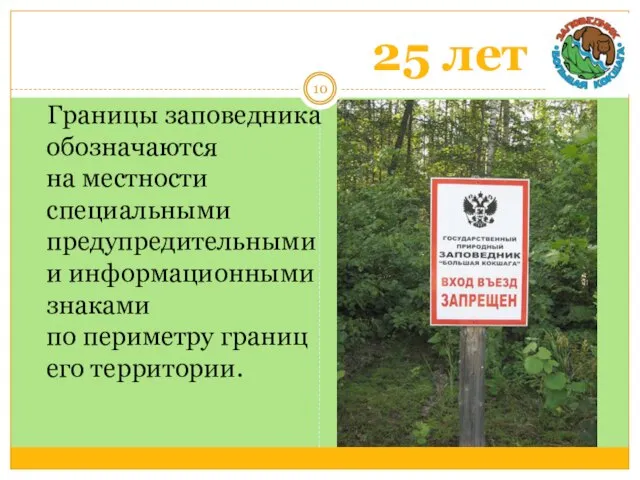 25 лет

ЗАПОВЕДНИК БОЛЬШАЯ КОКШАГА

10

Границы заповедника обозначаются на местности специальными предупредительными и информационными знаками по периметру границ его территории.

ГОСУДАРСТВЕННЫЙ ПРИРОДНЫЙ ЗАПОВЕДНИК "БОЛЬШАЯ КОКШАГА"

ВХОД ВЪЕЗД ЗАПРЕЩЕН